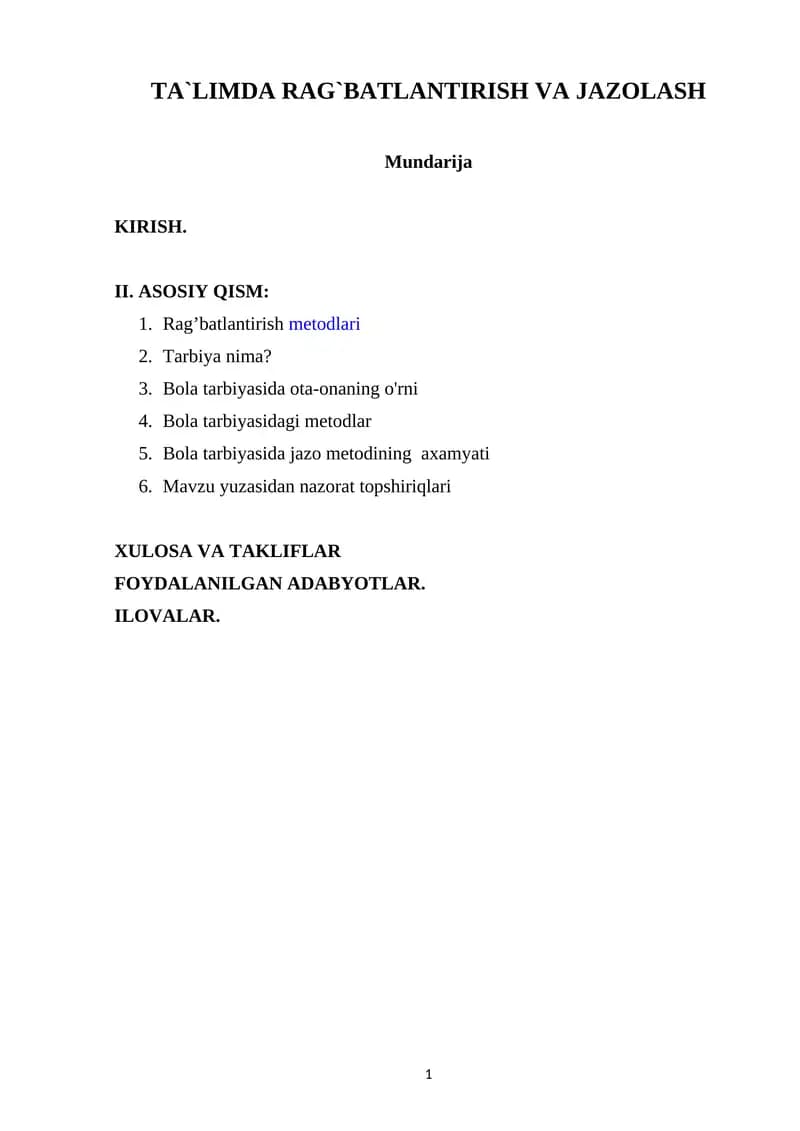 TA`LIMDA RAG`BATLANTIRISH VA JAZOLASH

Mundarija

KIRISH.

II. ASOSIY QISM:
1. Rag’batlantirish metodlari
2. Tarbiya nima?
3. Bola tarbiyasida ota-onaning o'rni
4. Bola tarbiyasidagi metodlar
5. Bola tarbiyasida jazo metodining axamyati
6. Mavzu yuzasidan nazorat topshiriqlari

XULOSA VA TAKLIFLAR
FOYDALANILGAN ADABYOTLAR.
ILOVALAR.

1